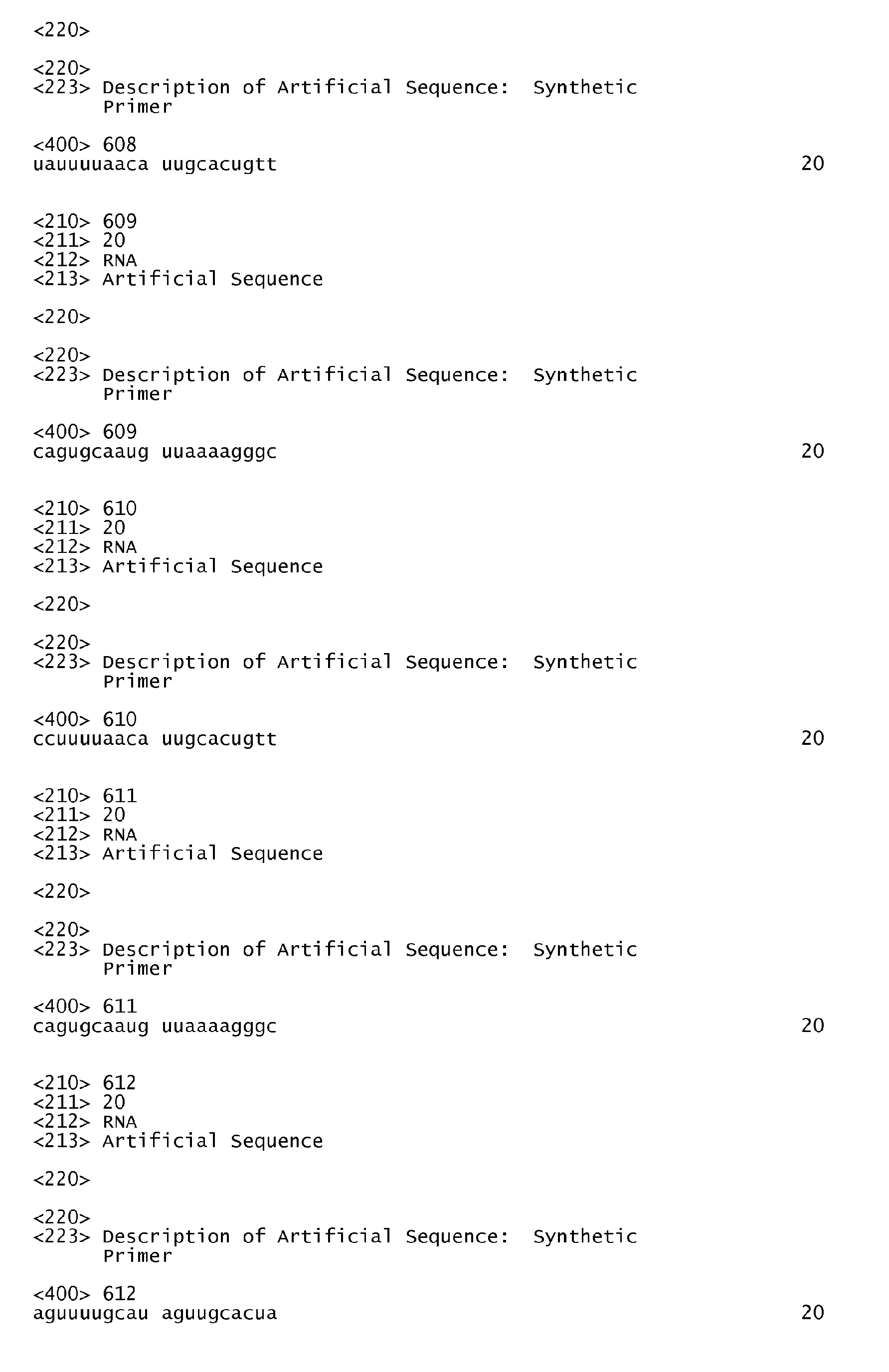 <220>

<220>
<223> Description of Artificial Sequence: Synthetic Primer

<400> 608
uauuuuaaca uugcacugtt 20

<210> 609
<211> 20
<212> RNA
<213> Artificial Sequence

<220>

<220>
<223> Description of Artificial Sequence: Synthetic Primer

<400> 609
cagugcaaug uuaaaagggc 20

<210> 610
<211> 20
<212> RNA
<213> Artificial Sequence

<220>

<220>
<223> Description of Artificial Sequence: Synthetic Primer

<400> 610
ccuuuuaaca uugcacugtt 20

<210> 611
<211> 20
<212> RNA
<213> Artificial Sequence

<220>

<220>
<223> Description of Artificial Sequence: Synthetic Primer

<400> 611
cagugcaaug uuaaaagggc 20

<210> 612
<211> 20
<212> RNA
<213> Artificial Sequence

<220>

<220>
<223> Description of Artificial Sequence: Synthetic Primer

<400> 612
aguuuugcau aguugcacua 20